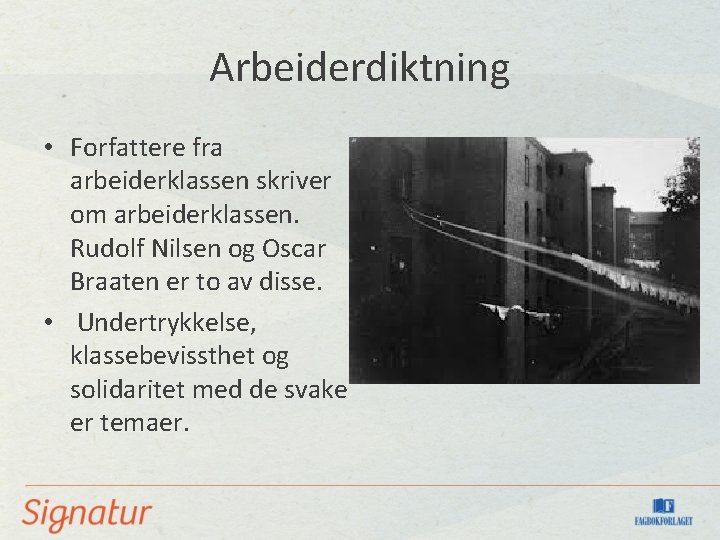 Arbeiderdiktning

• Forfattere fra arbeiderklassen skriver om arbeiderklassen. Rudolf Nilsen og Oscar Braaten er to av disse.

• Undertrykkelse, klassebevissthet og solidaritet med de svake er temaer.

Signatur

FAGBOKFORLAGET